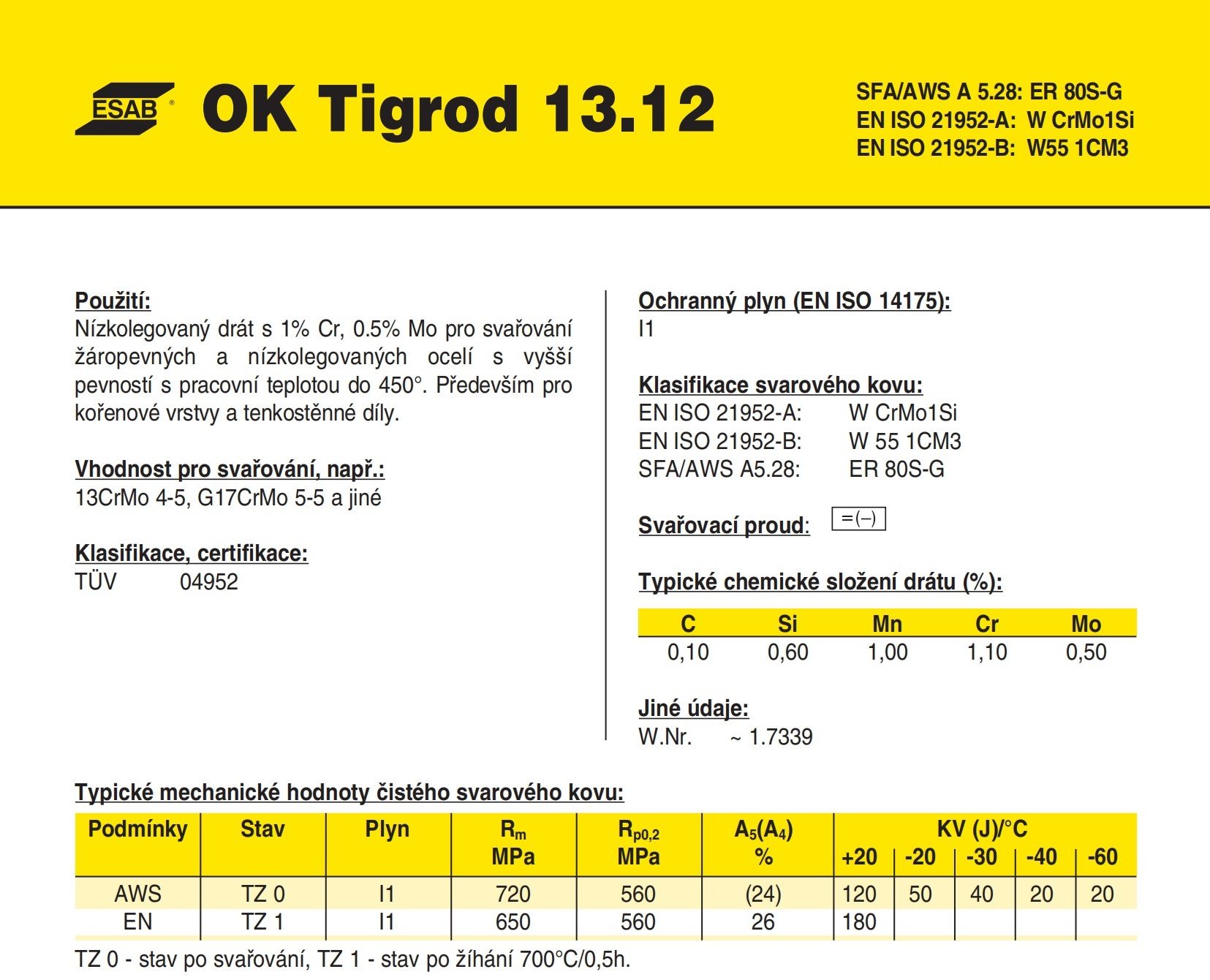 ESAB®

OK Tigrod 13.12

SFA/AWS A 5.28: ER 80S-G
EN ISO 21952-A: W CrMo1Si
EN ISO 21952-B: W55 1CM3

Použití:
Nízkolegovaný drát s 1% Cr, 0.5% Mo pro svařování žáropevných a nízkolegovaných ocelí s vyšší pevností s pracovní teplotou do 450°. Především pro kořenové vrstvy a tenkostěnné díly.

Vhodnost pro svařování, např.:
13CrMo 4-5, G17CrMo 5-5 a jiné

Klasifikace, certifikace:
TÜV 04952

Ochranný plyn (EN ISO 14175):
I1

Klasifikace svarového kovu:
EN ISO 21952-A: W CrMo1Si
EN ISO 21952-B: W 55 1CM3
SFA/AWS A5.28: ER 80S-G

Svařovací proud: =(–)

Typické chemické složení drátu (%):

| C | Si | Mn | Cr | Mo |
|---|---|---|---|---|
| 0,10 | 0,60 | 1,00 | 1,10 | 0,50 |

Jiné údaje:
W.Nr. ~ 1.7339

Typické mechanické hodnoty čistého svarového kovu:

| Podmínky | Stav | Plyn | $R_m$ MPa | $R_{p0,2}$ MPa | $A_5(A_4)$ % | KV (J)/°C +20 | -20 | -30 | -40 | -60 |
|---|---|---|---|---|---|---|---|---|---|---|
| AWS | TZ 0 | I1 | 720 | 560 | (24) | 120 | 50 | 40 | 20 | 20 |
| EN | TZ 1 | I1 | 650 | 560 | 26 | 180 | | | | |

TZ 0 - stav po svařování, TZ 1 - stav po žíhání 700°C/0,5h.